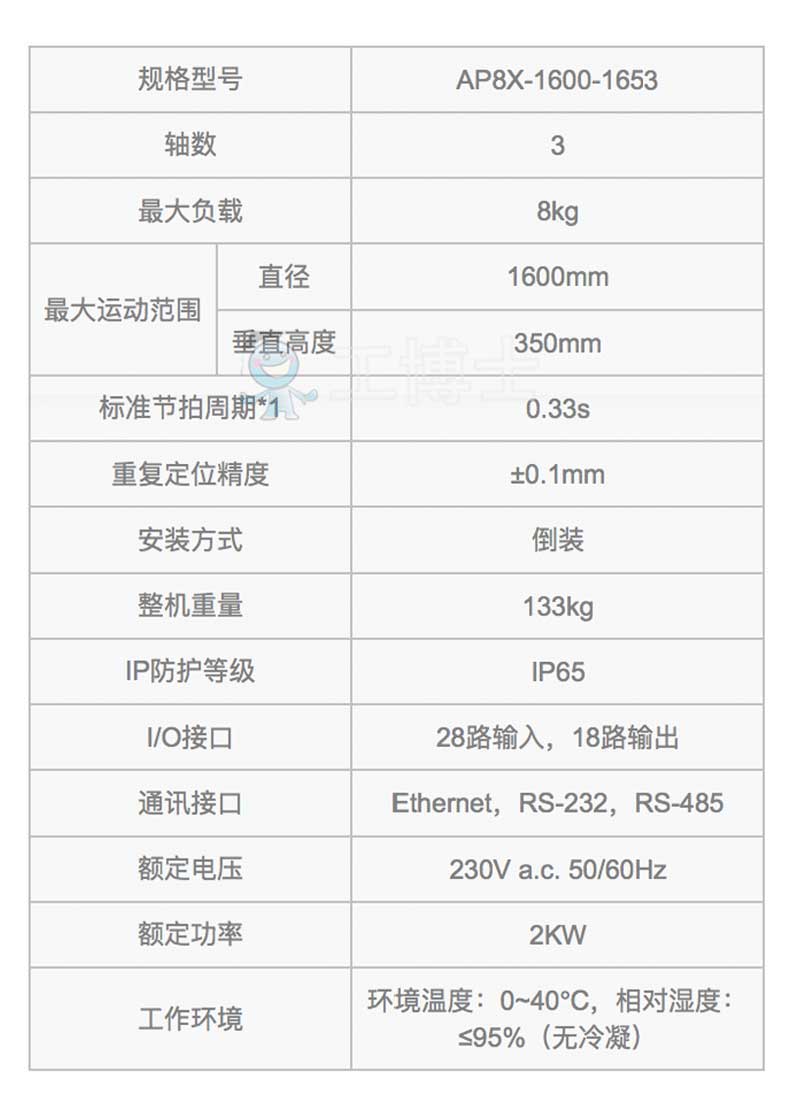 | 规格型号 | | AP8X-1600-1653 |
|---|---|---|
| 轴数 | | 3 |
| 最大负载 | | 8kg |
| 最大运动范围 | 直径 | 1600mm |
| | 垂直高度 | 350mm |
| 标准节拍周期*1 | | 0.33s |
| 重复定位精度 | | ±0.1mm |
| 安装方式 | | 倒装 |
| 整机重量 | | 133kg |
| IP防护等级 | | IP65 |
| I/O接口 | | 28路输入，18路输出 |
| 通讯接口 | | Ethernet，RS-232，RS-485 |
| 额定电压 | | 230V a.c. 50/60Hz |
| 额定功率 | | 2KW |
| 工作环境 | | 环境温度：0~40°C，相对湿度：≤95%（无冷凝） |

工博士